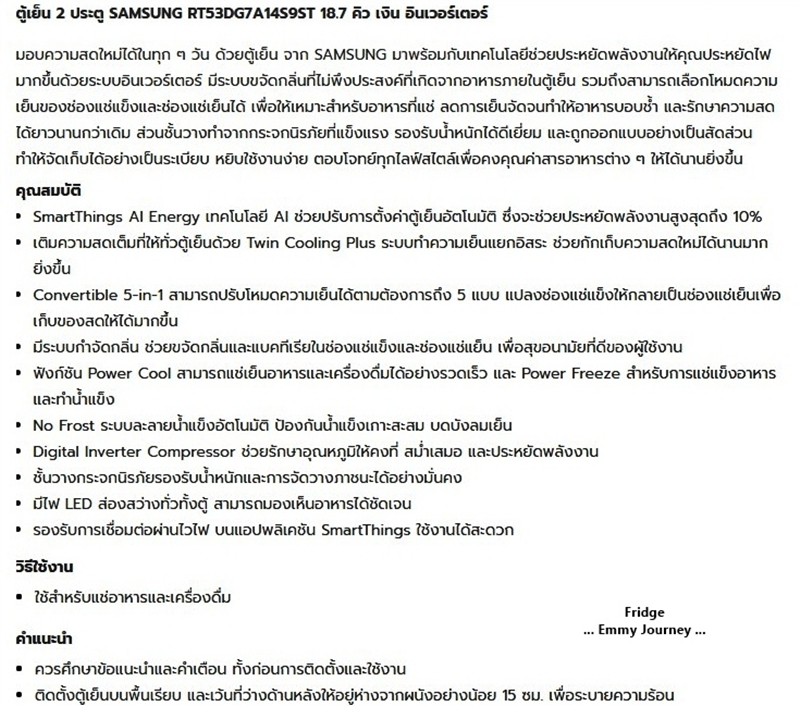 ตู้เย็น 2 ประตู SAMSUNG RT53DG7A14S9ST 18.7 คิว เงิน อินเวอร์เตอร์

มอบความสดใหม่ได้ในทุก ๆ วัน ด้วยตู้เย็น จาก SAMSUNG มาพร้อมกับเทคโนโลยีช่วยประหยัดพลังงานให้คุณประหยัดไฟมากขึ้นด้วยระบบอินเวอร์เตอร์ มีระบบขจัดกลิ่นที่ไม่พึงประสงค์ที่เกิดจากอาหารภายในตู้เย็น รวมถึงสามารถเลือกโหมดความเย็นของช่องแช่แข็งและช่องแช่เย็นได้ เพื่อให้เหมาะสำหรับอาหารที่แช่ ลดการเย็นจัดจนทำให้อาหารบอบช้ำ และรักษาความสดได้ยาวนานกว่าเดิม ส่วนชั้นวางทำจากกระจกนิรภัยที่แข็งแรง รองรับน้ำหนักได้ดีเยี่ยม และถูกออกแบบอย่างเป็นสัดส่วน ทำให้จัดเก็บได้อย่างเป็นระเบียบ หยิบใช้งานง่าย ตอบโจทย์ทุกไลฟ์สไตล์เพื่อคงคุณค่าสารอาหารต่าง ๆ ให้ได้นานยิ่งขึ้น

คุณสมบัติ
• SmartThings AI Energy เทคโนโลยี AI ช่วยปรับการตั้งค่าตู้เย็นอัตโนมัติ ซึ่งจะช่วยประหยัดพลังงานสูงสุดถึง 10%
• เติมความสดเต็มที่ให้ทั่วตู้เย็นด้วย Twin Cooling Plus ระบบทำความเย็นแยกอิสระ ช่วยกักเก็บความสดใหม่ได้นานมากยิ่งขึ้น
• Convertible 5-in-1 สามารถปรับโหมดความเย็นได้ตามต้องการถึง 5 แบบ แปลงช่องแช่แข็งให้กลายเป็นช่องแช่เย็นเพื่อเก็บของสดให้ได้มากขึ้น
• มีระบบกำจัดกลิ่น ช่วยขจัดกลิ่นและแบคทีเรียในช่องแช่แข็งและช่องแช่เย็น เพื่อสุขอนามัยที่ดีของผู้ใช้งาน
• ฟังก์ชัน Power Cool สามารถแช่เย็นอาหารและเครื่องดื่มได้อย่างรวดเร็ว และ Power Freeze สำหรับการแช่แข็งอาหารและทำน้ำแข็ง
• No Frost ระบบละลายน้ำแข็งอัตโนมัติ ป้องกันน้ำแข็งเกาะสะสม บดบังลมเย็น
• Digital Inverter Compressor ช่วยรักษาอุณหภูมิให้คงที่ สม่ำเสมอ และประหยัดพลังงาน
• ชั้นวางกระจกนิรภัยรองรับน้ำหนักและการจัดวางภาชนะได้อย่างมั่นคง
• มีไฟ LED ส่องสว่างทั่วทั้งตู้ สามารถมองเห็นอาหารได้ชัดเจน
• รองรับการเชื่อมต่อผ่านไวไฟ บนแอปพลิเคชัน SmartThings ใช้งานได้สะดวก

วิธีใช้งาน
• ใช้สำหรับแช่อาหารและเครื่องดื่ม

Fridge
... Emmy Journey ...

คำแนะนำ
• ควรศึกษาข้อแนะนำและคำเตือน ทั้งก่อนการติดตั้งและใช้งาน
• ติดตั้งตู้เย็นบนพื้นเรียบ และเว้นที่ว่างด้านหลังให้อยู่ห่างจากผนังอย่างน้อย 15 ซม. เพื่อระบายความร้อน